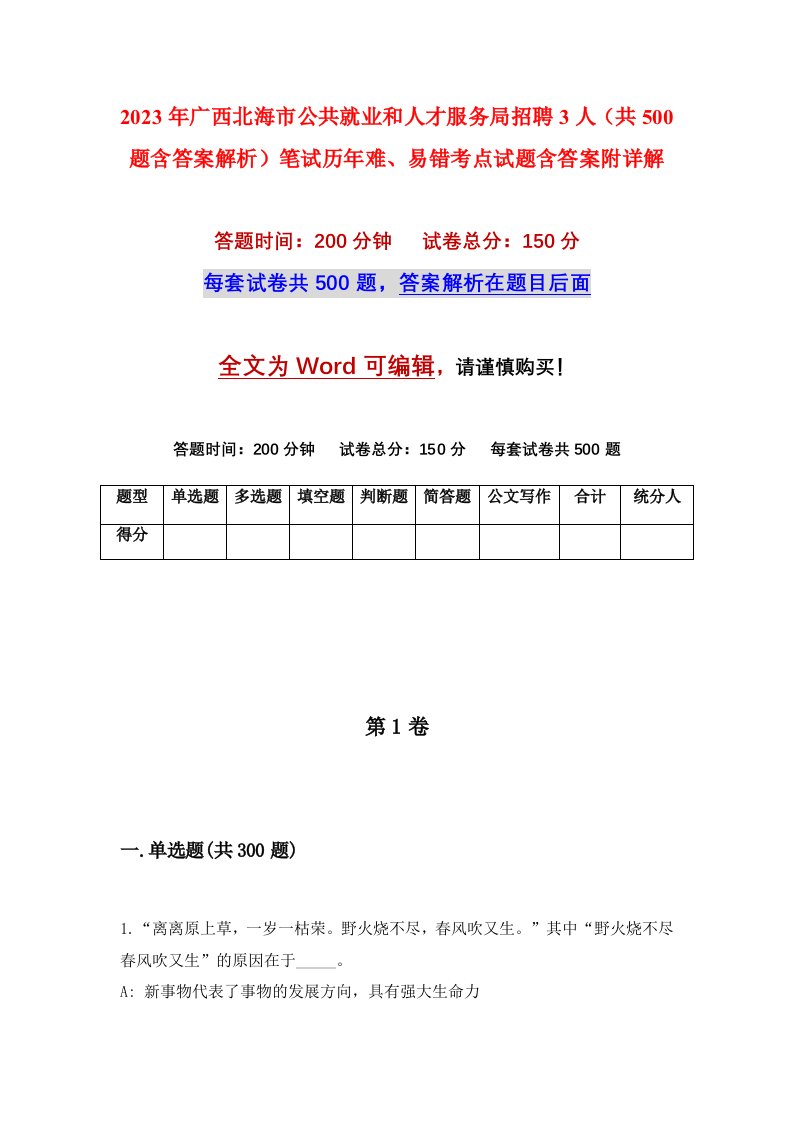 2023年广西北海市公共就业和人才服务局招聘3人（共500题含答案解析）笔试历年难、易错考点试题含答案附详解

答题时间：200分钟　　试卷总分：150分

每套试卷共500题，答案解析在题目后面

全文为Word可编辑，请谨慎购买！

答题时间：200分钟　　试卷总分：150分　　每套试卷共500题

| 题型 | 单选题 | 多选题 | 填空题 | 判断题 | 简答题 | 公文写作 | 合计 | 统分人 |
|---|---|---|---|---|---|---|---|---|
| 得分 | | | | | | | | |

第1卷

一.单选题(共300题)

1.“离离原上草，一岁一枯荣。野火烧不尽，春风吹又生。”其中“野火烧不尽春风吹又生”的原因在于_____。

A: 新事物代表了事物的发展方向，具有强大生命力